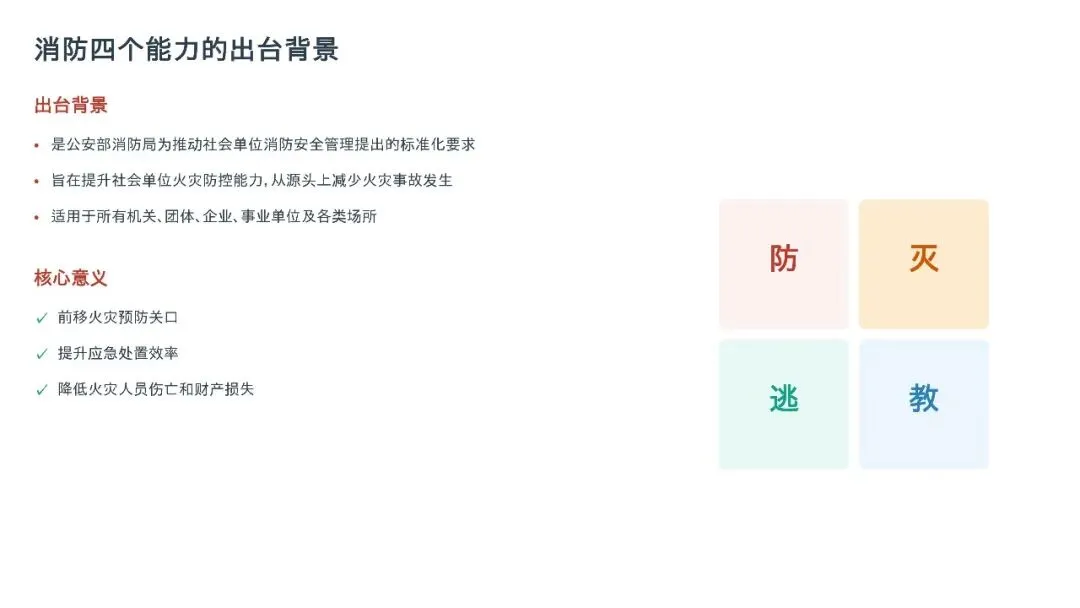 消防四个能力的出台背景

出台背景

• 是公安部消防局为推动社会单位消防安全管理提出的标准化要求
• 旨在提升社会单位火灾防控能力，从源头上减少火灾事故发生
• 适用于所有机关、团体、企业、事业单位及各类场所

核心意义

✓ 前移火灾预防关口
✓ 提升应急处置效率
✓ 降低火灾人员伤亡和财产损失

防

灭

逃

教